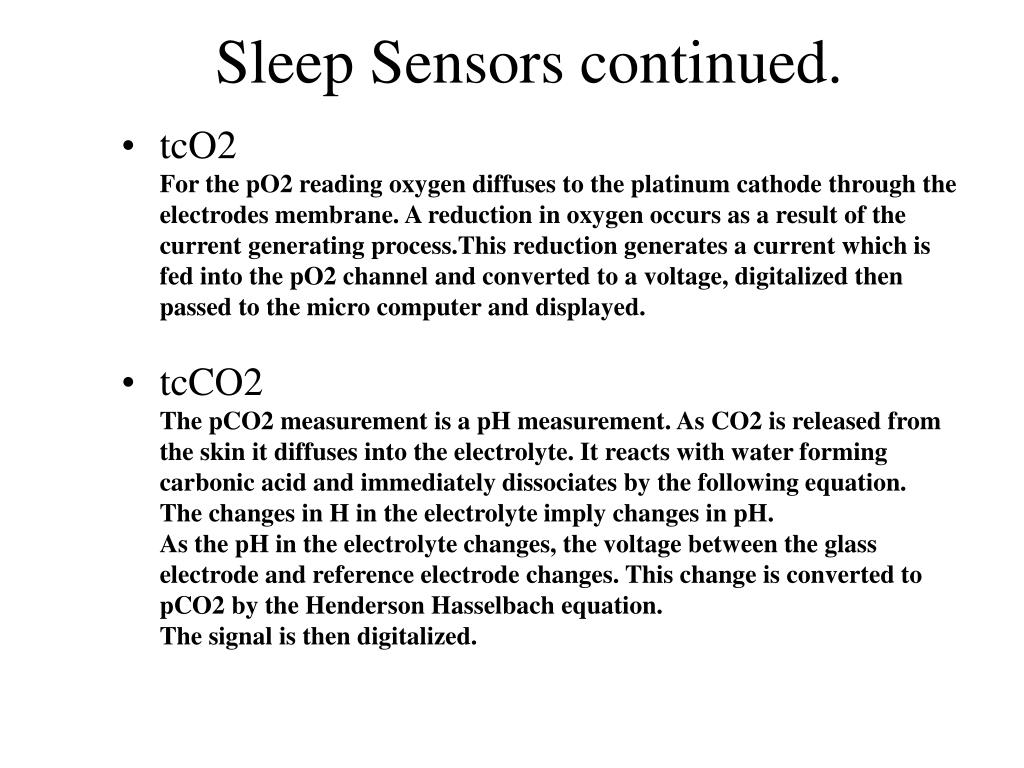 Sleep Sensors continued.

• tcO2
For the pO2 reading oxygen diffuses to the platinum cathode through the electrodes membrane. A reduction in oxygen occurs as a result of the current generating process.This reduction generates a current which is fed into the pO2 channel and converted to a voltage, digitalized then passed to the micro computer and displayed.

• tcCO2
The pCO2 measurement is a pH measurement. As CO2 is released from the skin it diffuses into the electrolyte. It reacts with water forming carbonic acid and immediately dissociates by the following equation.
The changes in H in the electrolyte imply changes in pH.
As the pH in the electrolyte changes, the voltage between the glass electrode and reference electrode changes. This change is converted to pCO2 by the Henderson Hasselbach equation.
The signal is then digitalized.